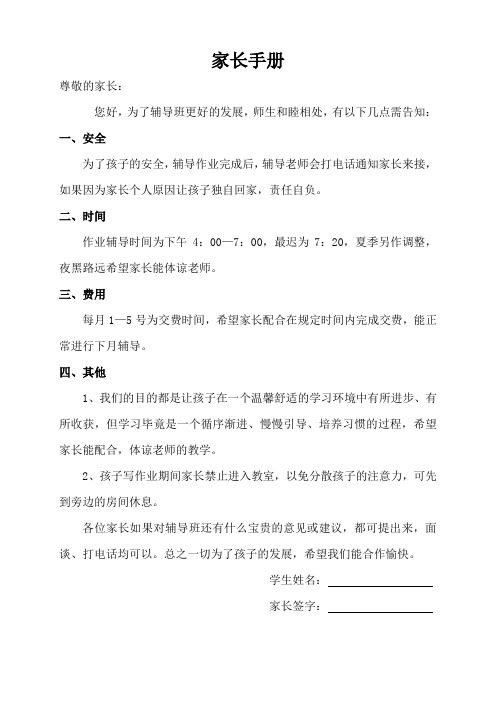 家长手册

尊敬的家长：

您好，为了辅导班更好的发展，师生和睦相处，有以下几点需告知：

一、安全

为了孩子的安全，辅导作业完成后，辅导老师会打电话通知家长来接，如果因为家长个人原因让孩子独自回家，责任自负。

二、时间

作业辅导时间为下午 4：00—7：00，最迟为 7：20，夏季另作调整，夜黑路远希望家长能体谅老师。

三、费用

每月 1—5 号为交费时间，希望家长配合在规定时间内完成交费，能正常进行下月辅导。

四、其他

1、我们的目的都是让孩子在一个温馨舒适的学习环境中有所进步、有所收获，但学习毕竟是一个循序渐进、慢慢引导、培养习惯的过程，希望家长能配合，体谅老师的教学。

2、孩子写作业期间家长禁止进入教室，以免分散孩子的注意力，可先到旁边的房间休息。

各位家长如果对辅导班还有什么宝贵的意见或建议，都可提出来，面谈、打电话均可以。总之一切为了孩子的发展，希望我们能合作愉快。

学生姓名：

家长签字：